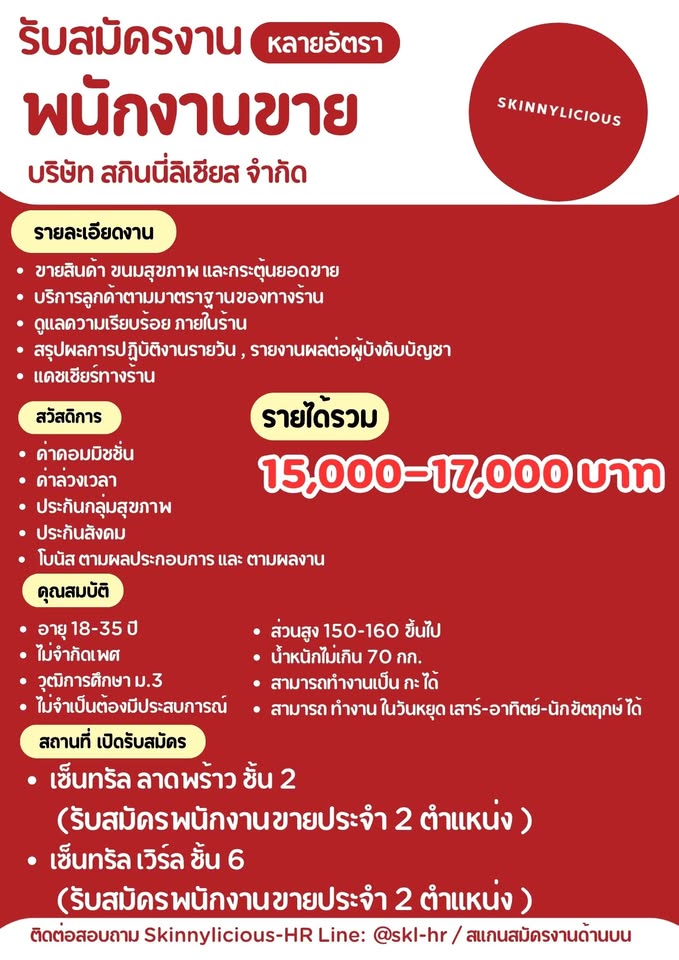 รับสมัครงาน หลายอัตรา
พนักงานขาย
บริษัท สกินนี่ลิเชียส จำกัด

SKINNYLICIOUS

รายละเอียดงาน
• ขายสินค้า ขนมสุขภาพ และกระตุ้นยอดขาย
• บริการลูกค้าตามมาตราฐานของทางร้าน
• ดูแลความเรียบร้อย ภายในร้าน
• สรุปผลการปฏิบัติงานรายวัน , รายงานผลต่อผู้บังคับบัญชา
• แคชเชียร์ทางร้าน

สวัสดิการ
• ค่าคอมมิชชั่น
• ค่าล่วงเวลา
• ประกันกลุ่มสุขภาพ
• ประกันสังคม
• โบนัส ตามผลประกอบการ และ ตามผลงาน

รายได้รวม
15,000-17,000 บาท

คุณสมบัติ
• อายุ 18-35 ปี
• ไม่จำกัดเพศ
• วุฒิการศึกษา ม.3
• ไม่จำเป็นต้องมีประสบการณ์
• ส่วนสูง 150-160 ขึ้นไป
• น้ำหนักไม่เกิน 70 กก.
• สามารถทำงานเป็น กะ ได้
• สามารถ ทำงาน ในวันหยุด เสาร์-อาทิตย์-นักขัตฤกษ์ ได้

สถานที่ เปิดรับสมัคร
• เซ็นทรัล ลาดพร้าว ชั้น 2
(รับสมัครพนักงานขายประจำ 2 ตำแหน่ง )
• เซ็นทรัล เวิร์ล ชั้น 6
(รับสมัครพนักงานขายประจำ 2 ตำแหน่ง )

ติดต่อสอบถาม Skinnylicious-HR Line: @skl-hr / สแกนสมัครงานด้านบน